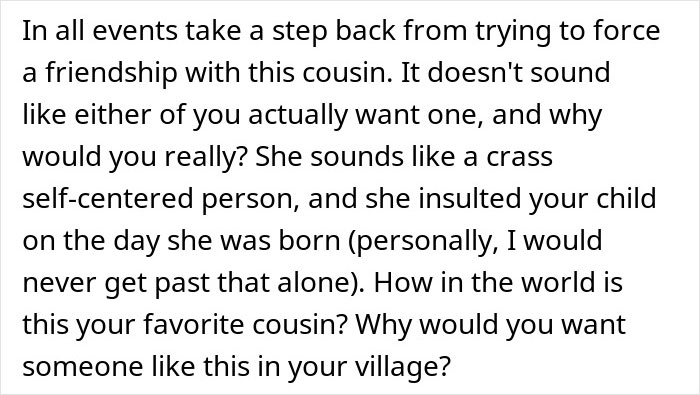 In all events take a step back from trying to force a friendship with this cousin. It doesn't sound like either of you actually want one, and why would you really? She sounds like a crass self-centered person, and she insulted your child on the day she was born (personally, I would never get past that alone). How in the world is this your favorite cousin? Why would you want someone like this in your village?